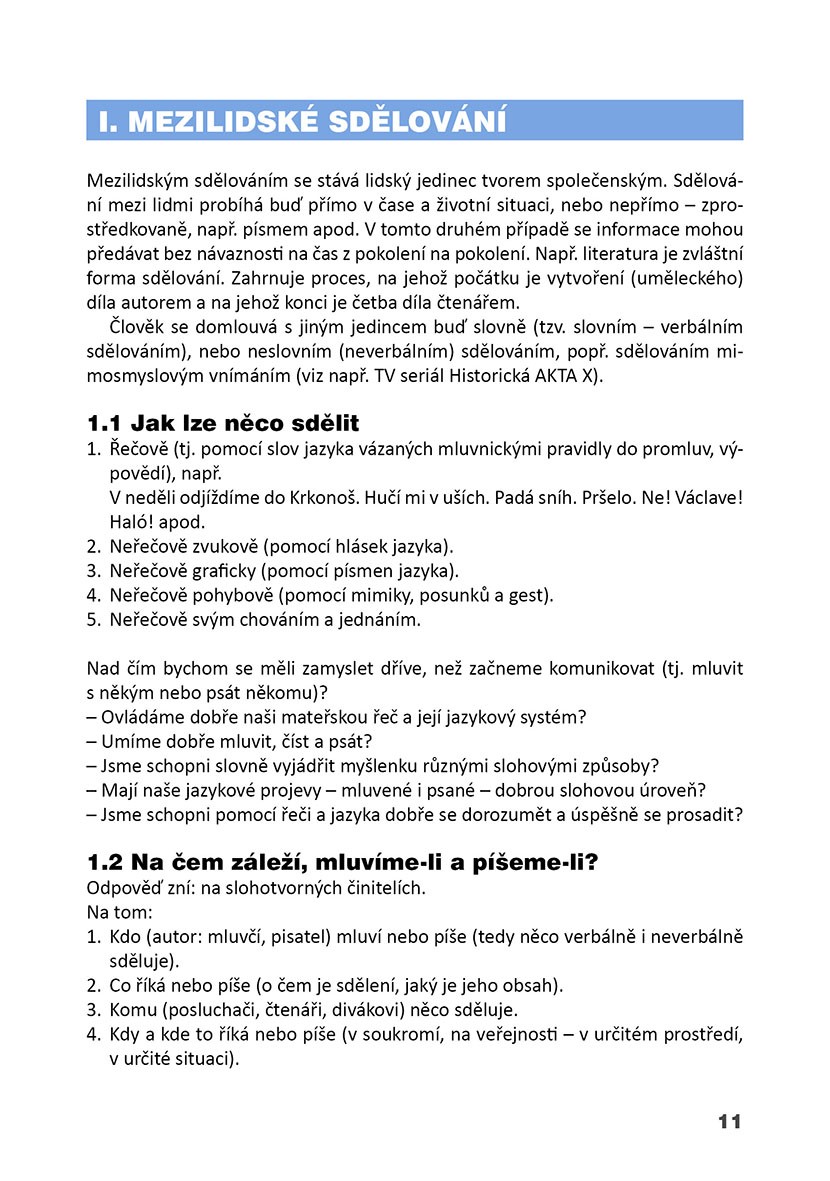 I. MEZILIDSKÉ SDĚLOVÁNÍ

Mezilidským sdělováním se stává lidský jedinec tvorem společenským. Sdělování mezi lidmi probíhá buď přímo v čase a životní situaci, nebo nepřímo – zprostředkovaně, např. písmem apod. V tomto druhém případě se informace mohou předávat bez návaznosti na čas z pokolení na pokolení. Např. literatura je zvláštní forma sdělování. Zahrnuje proces, na jehož počátku je vytvoření (uměleckého) díla autorem a na jehož konci je četba díla čtenářem.

Člověk se domlouvá s jiným jedincem buď slovně (tzv. slovním – verbálním sdělováním), nebo neslovním (neverbálním) sdělováním, popř. sdělováním mimosmyslovým vnímáním (viz např. TV seriál Historická AKTA X).

1.1 Jak lze něco sdělit
1. Řečově (tj. pomocí slov jazyka vázaných mluvnickými pravidly do promluv, výpovědí), např.
V neděli odjíždíme do Krkonoš. Hučí mi v uších. Padá sníh. Pršelo. Ne! Václave! Haló! apod.
2. Neřečově zvukově (pomocí hlásek jazyka).
3. Neřečově graficky (pomocí písmen jazyka).
4. Neřečově pohybově (pomocí mimiky, posunků a gest).
5. Neřečově svým chováním a jednáním.

Nad čím bychom se měli zamyslet dříve, než začneme komunikovat (tj. mluvit s někým nebo psát někomu)?
– Ovládáme dobře naši mateřskou řeč a její jazykový systém?
– Umíme dobře mluvit, číst a psát?
– Jsme schopni slovně vyjádřit myšlenku různými slohovými způsoby?
– Mají naše jazykové projevy – mluvené i psané – dobrou slohovou úroveň?
– Jsme schopni pomocí řeči a jazyka dobře se dorozumět a úspěšně se prosadit?

1.2 Na čem záleží, mluvíme-li a píšeme-li?
Odpověď zní: na slohotvorných činitelích.
Na tom:
1. Kdo (autor: mluvčí, pisatel) mluví nebo píše (tedy něco verbálně i neverbálně sděluje).
2. Co říká nebo píše (o čem je sdělení, jaký je jeho obsah).
3. Komu (posluchači, čtenáři, divákovi) něco sděluje.
4. Kdy a kde to říká nebo píše (v soukromí, na veřejnosti – v určitém prostředí, v určité situaci).

11